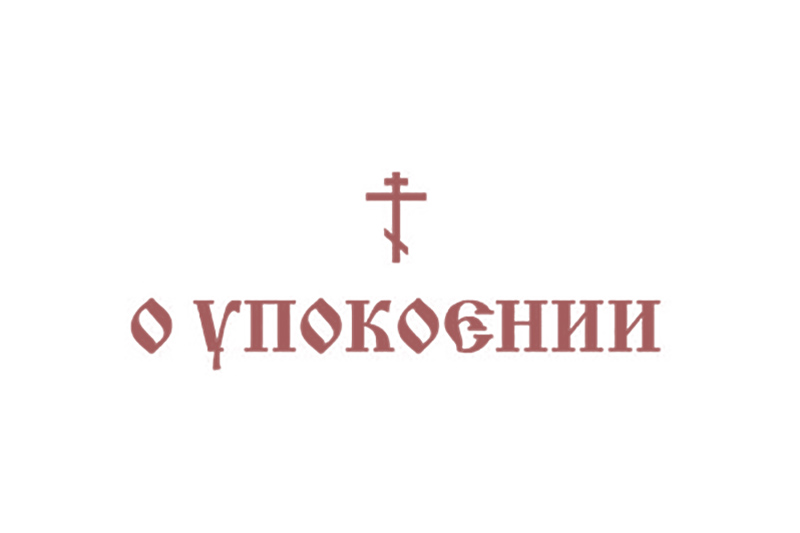 О УПОКОЕНИИ